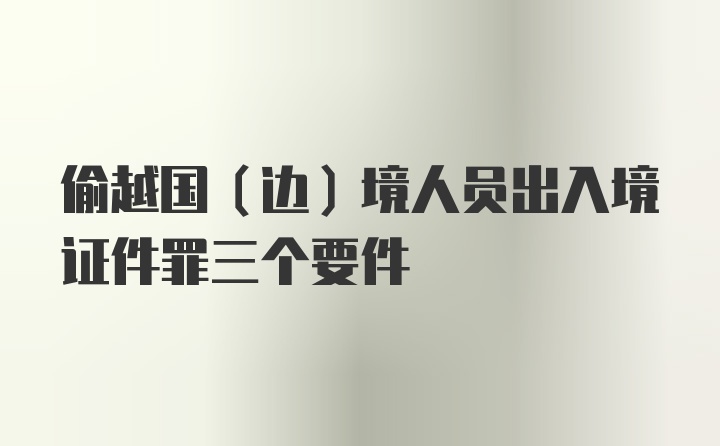 偷越国（边）境人员出入境证件罪三个要件